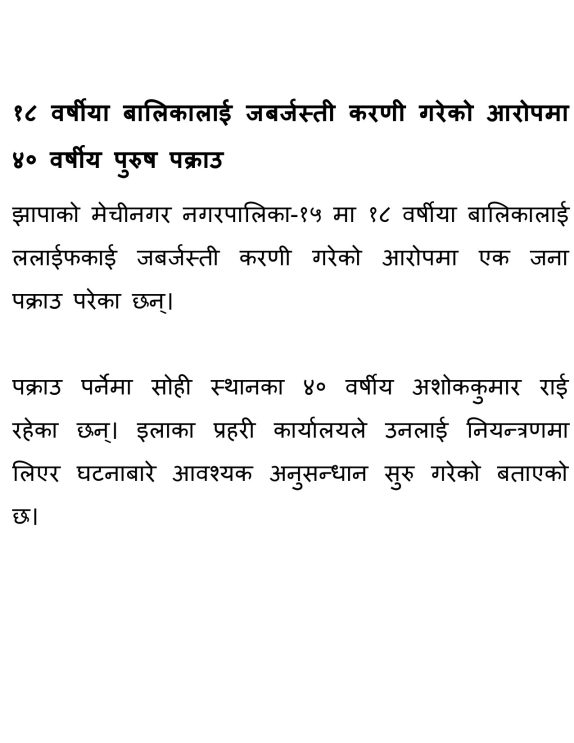 १८ वर्षीया बालिकालाई जबर्जस्ती करणी गरेको आरोपमा ४० वर्षीय पुरुष पक्राउ

झापाको मेचीनगर नगरपालिका-१५ मा १८ वर्षीया बालिकालाई ललाईफकाई जबर्जस्ती करणी गरेको आरोपमा एक जना पक्राउ परेका छन्।

पक्राउ पर्नेमा सोही स्थानका ४० वर्षीय अशोककुमार राई रहेका छन्। इलाका प्रहरी कार्यालयले उनलाई नियन्त्रणमा लिएर घटनाबारे आवश्यक अनुसन्धान सुरु गरेको बताएको छ।